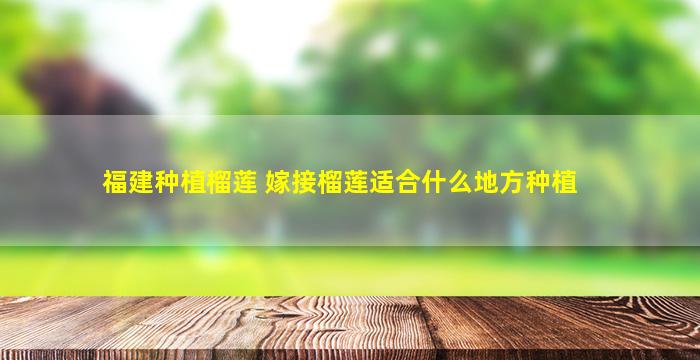 福建种植榴莲 嫁接榴莲适合什么地方种植